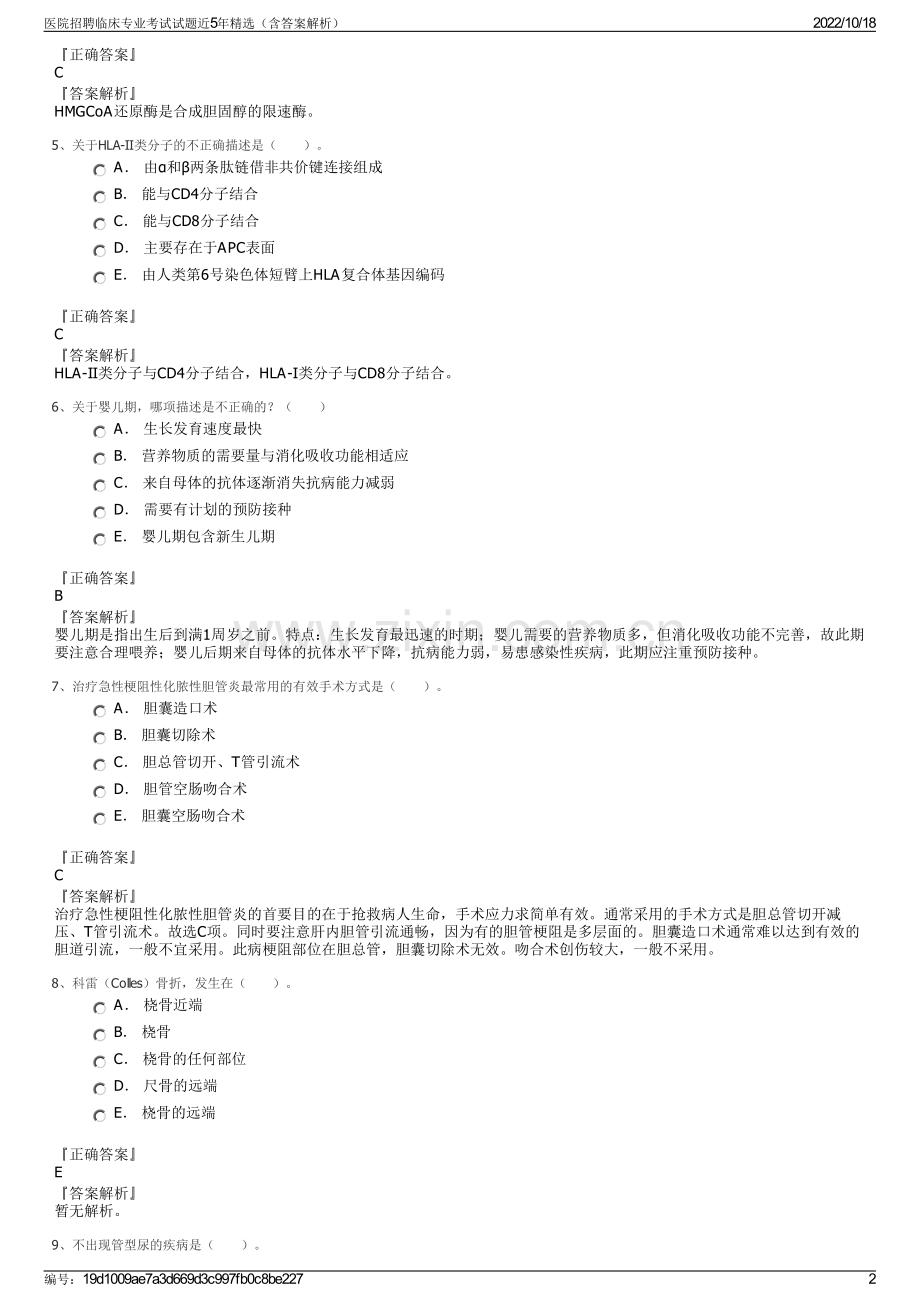 医院招聘临床专业考试试题近5年精选（含答案解析） 2022/10/18

『正确答案』
C
『答案解析』
HMGCoA还原酶是合成胆固醇的限速酶。

5、关于HLA-II类分子的不正确描述是（　　）。
A. 由α和β两条肽链借非共价键连接组成
B. 能与CD4分子结合
C. 能与CD8分子结合
D. 主要存在于APC表面
E. 由人类第6号染色体短臂上HLA复合体基因编码

『正确答案』
C
『答案解析』
HLA-II类分子与CD4分子结合，HLA-I类分子与CD8分子结合。

6、关于婴儿期，哪项描述是不正确的？（　　）
A. 生长发育速度最快
B. 营养物质的需要量与消化吸收功能相适应
C. 来自母体的抗体逐渐消失抗病能力减弱
D. 需要有计划的预防接种
E. 婴儿期包含新生儿期

『正确答案』
B
『答案解析』
婴儿期是指出生后到满1周岁之前。特点：生长发育最迅速的时期；婴儿需要的营养物质多，但消化吸收功能不完善，故此期要注意合理喂养；婴儿后期来自母体的抗体水平下降，抗病能力弱，易患感染性疾病，此期应注重预防接种。

7、治疗急性梗阻性化脓性胆管炎最常用的有效手术方式是（　　）。
A. 胆囊造口术
B. 胆囊切除术
C. 胆总管切开、T管引流术
D. 胆管空肠吻合术
E. 胆囊空肠吻合术

『正确答案』
C
『答案解析』
治疗急性梗阻性化脓性胆管炎的首要目的在于抢救病人生命，手术应力求简单有效。通常采用的手术方式是胆总管切开减压、T管引流术。故选C项。同时要注意肝内胆管引流通畅，因为有的胆管梗阻是多层面的。胆囊造口术通常难以达到有效的胆道引流，一般不宜采用。此病梗阻部位在胆总管，胆囊切除术无效。吻合术创伤较大，一般不采用。

8、科雷（Colles）骨折，发生在（　　）。
A. 桡骨近端
B. 桡骨
C. 桡骨的任何部位
D. 尺骨的远端
E. 桡骨的远端

『正确答案』
E
『答案解析』
暂无解析。

9、不出现管型尿的疾病是（　　）。

编号：19d1009ae7a3d669d3c997fb0c8be227 2

www.zixin.com.cn